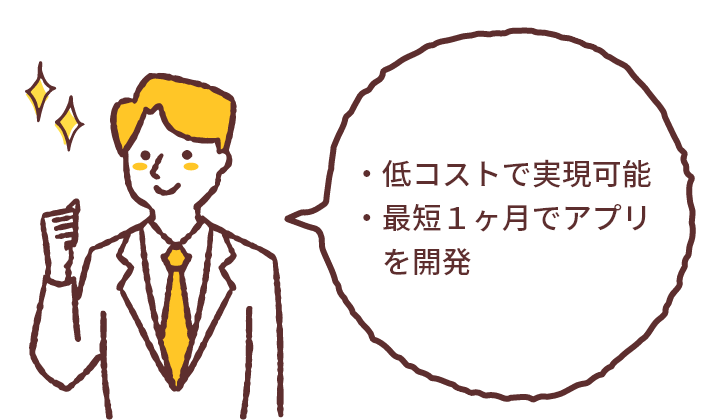 ・低コストで実現可能
・最短１ヶ月でアプリを開発